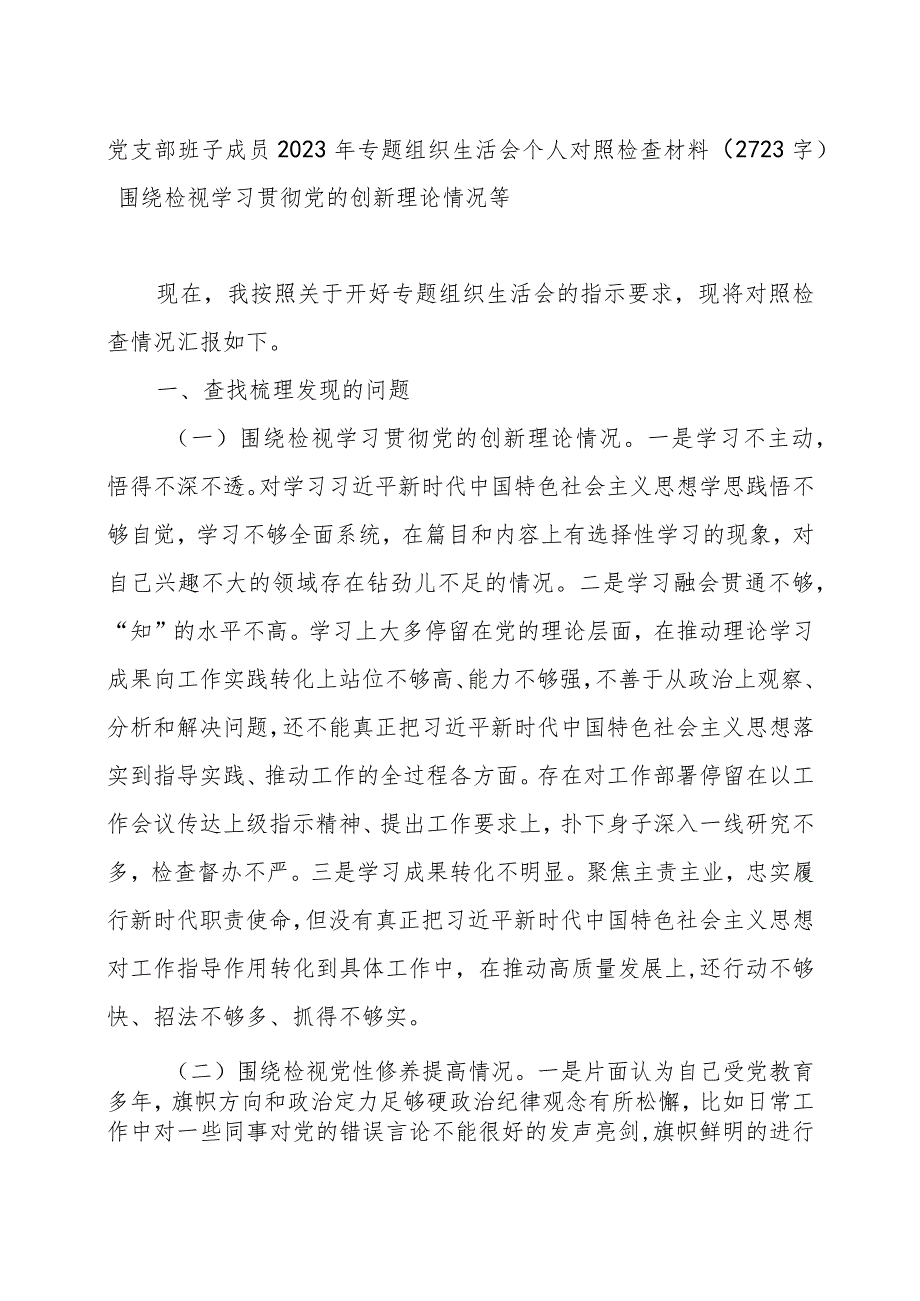 党支部班子成员2023年专题组织生活会个人对照检查材料（2723字）围绕检视学习贯彻党的创新理论情况等

现在，我按照关于开好专题组织生活会的指示要求，现将对照检查情况汇报如下。

一、查找梳理发现的问题

（一）围绕检视学习贯彻党的创新理论情况。一是学习不主动，悟得不深不透。对学习习近平新时代中国特色社会主义思想学思践悟不够自觉，学习不够全面系统，在篇目和内容上有选择性学习的现象，对自己兴趣不大的领域存在钻劲儿不足的情况。二是学习融会贯通不够，“知”的水平不高。学习上大多停留在党的理论层面，在推动理论学习成果向工作实践转化上站位不够高、能力不够强，不善于从政治上观察、分析和解决问题，还不能真正把习近平新时代中国特色社会主义思想落实到指导实践、推动工作的全过程各方面。存在对工作部署停留在以工作会议传达上级指示精神、提出工作要求上，扑下身子深入一线研究不多，检查督办不严。三是学习成果转化不明显。聚焦主责主业，忠实履行新时代职责使命，但没有真正把习近平新时代中国特色社会主义思想对工作指导作用转化到具体工作中，在推动高质量发展上，还行动不够快、招法不够多、抓得不够实。

（二）围绕检视党性修养提高情况。一是片面认为自己受党教育多年，旗帜方向和政治定力足够硬政治纪律观念有所松懈，比如日常工作中对一些同事对党的错误言论不能很好的发声亮剑，旗帜鲜明的进行